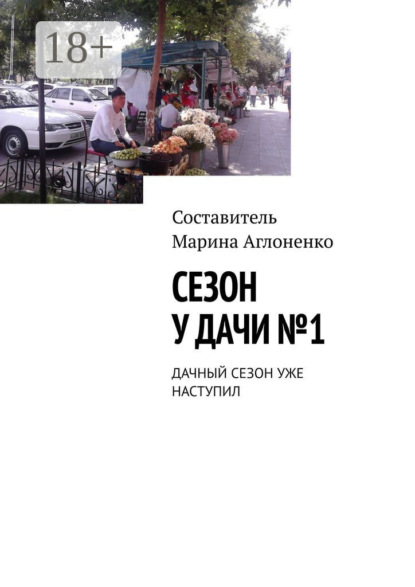 18+

Составитель
Марина Аглоненко

СЕЗОН
У ДАЧИ №1

ДАЧНЫЙ СЕЗОН УЖЕ НАСТУПИЛ